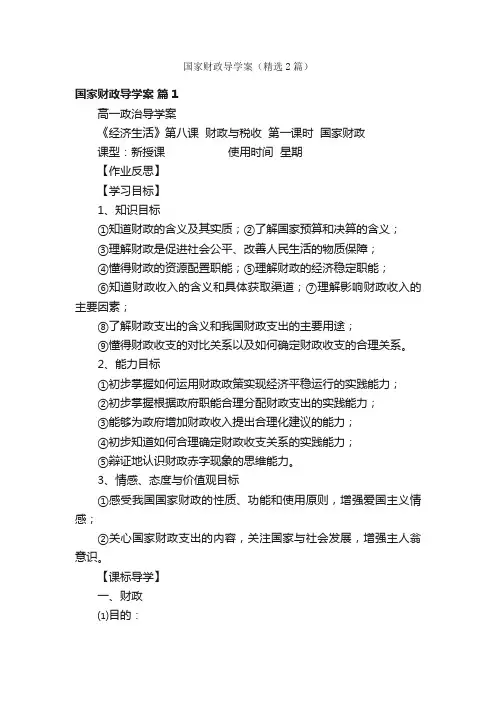 国家财政导学案（精选2篇）

国家财政导学案 篇1

高一政治导学案

《经济生活》第八课 财政与税收 第一课时 国家财政

课型：新授课 使用时间 星期

【作业反思】

【学习目标】

1、知识目标

①知道财政的含义及其实质；②了解国家预算和决算的含义；

③理解财政是促进社会公平、改善人民生活的物质保障；

④懂得财政的资源配置职能；⑤理解财政的经济稳定职能；

⑥知道财政收入的含义和具体获取渠道；⑦理解影响财政收入的主要因素；

⑧了解财政支出的含义和我国财政支出的主要用途；

⑨懂得财政收支的对比关系以及如何确定财政收支的合理关系。

2、能力目标

①初步掌握如何运用财政政策实现经济平稳运行的实践能力；

②初步掌握根据政府职能合理分配财政支出的实践能力；

③能够为政府增加财政收入提出合理化建议的能力；

④初步知道如何合理确定财政收支关系的实践能力；

⑤辩证地认识财政赤字现象的思维能力。

3、情感、态度与价值观目标

①感受我国国家财政的性质、功能和使用原则，增强爱国主义情感；

②关心国家财政支出的内容，关注国家与社会发展，增强主人翁意识。

【课标导学】

一、财政

⑴目的：